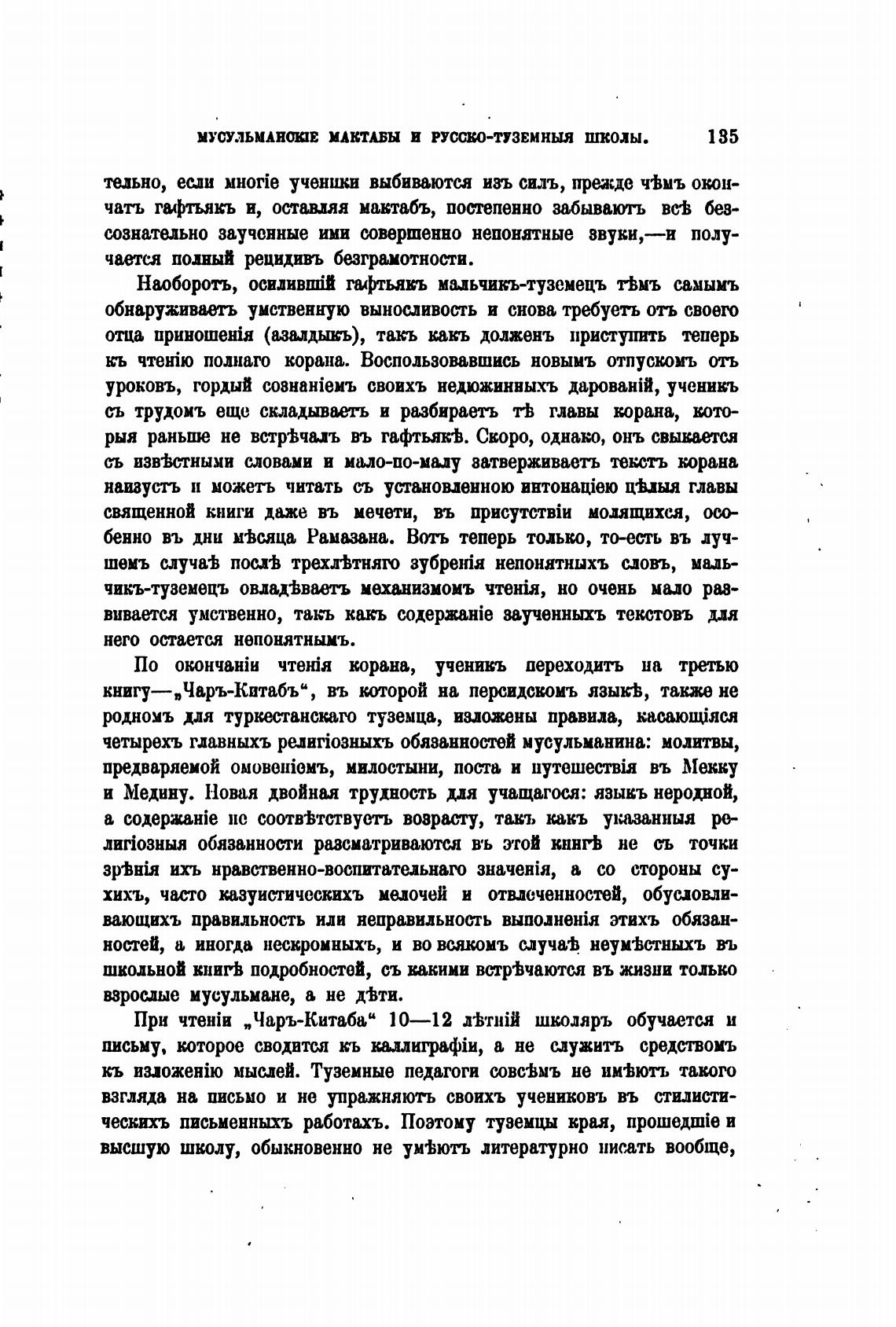 МУСУЛЬМАНСКІЕ МАКТАБЫ И РУССКО-ТУЗЕМНЫЯ ШКОЛЫ. 135

тельно, если многіе ученики выбиваются изъ силъ, прежде чѣмъ окончатъ гафтьякъ и, оставляя мактабъ, постепенно забываютъ всѣ безсознательно заученные ими совершенно непонятные звуки,—и получается полный рецидивъ безграмотности.

Наоборотъ, осилившій гафтьякъ мальчикъ-туземецъ тѣмъ самымъ обнаруживаетъ умственную выносливость и снова требуетъ отъ своего отца приношенія (азалдыкъ), такъ какъ долженъ приступить теперь къ чтенію полнаго корана. Воспользовавшись новымъ отпускомъ отъ уроковъ, гордый сознаніемъ своихъ недюжинныхъ дарованій, ученикъ съ трудомъ еще складываетъ и разбираетъ тѣ главы корана, которыя раньше не встрѣчалъ въ гафтьякѣ. Скоро, однако, онъ свыкается съ извѣстными словами и мало-по-малу затверживаетъ текстъ корана наизустъ и можетъ читать съ установленною интонаціею цѣлыя главы священной книги даже въ мечети, въ присутствіи молящихся, особенно въ дни мѣсяца Рамазана. Вотъ теперь только, то-есть въ лучшемъ случаѣ послѣ трехлѣтняго зубренія непонятныхъ словъ, мальчикъ-туземецъ овладѣваетъ механизмомъ чтенія, но очень мало развивается умственно, такъ какъ содержаніе заученныхъ текстовъ для него остается непонятнымъ.

По окончаніи чтенія корана, ученикъ переходитъ на третью книгу—„Чаръ-Китабъ“, въ которой на персидскомъ языкѣ, также не родномъ для туркестанскаго туземца, изложены правила, касающіяся четырехъ главныхъ религіозныхъ обязанностей мусульманина: молитвы, предваряемой омовеніемъ, милостыни, поста и путешествія въ Мекку и Медину. Новая двойная трудность для учащагося: языкъ неродной, а содержаніе не соотвѣтствуетъ возрасту, такъ какъ указанныя религіозныя обязанности разсматриваются въ этой книгѣ не съ точки зрѣнія ихъ нравственно-воспитательнаго значенія, а со стороны сухихъ, часто казуистическихъ мелочей и отвлеченностей, обусловливающихъ правильность или неправильность выполненія этихъ обязанностей, а иногда нескромныхъ, и во всякомъ случаѣ неумѣстныхъ въ школьной книгѣ подробностей, съ какими встрѣчаются въ жизни только взрослые мусульмане, а не дѣти.

При чтеніи „Чаръ-Китаба“ 10—12 лѣтній школяръ обучается и письму, которое сводится къ каллиграфіи, а не служитъ средствомъ къ изложенію мыслей. Туземные педагоги совсѣмъ не имѣютъ такого взгляда на письмо и не упражняютъ своихъ учениковъ въ стилистическихъ письменныхъ работахъ. Поэтому туземцы края, прошедшіе и высшую школу, обыкновенно не умѣютъ литературно писать вообще,